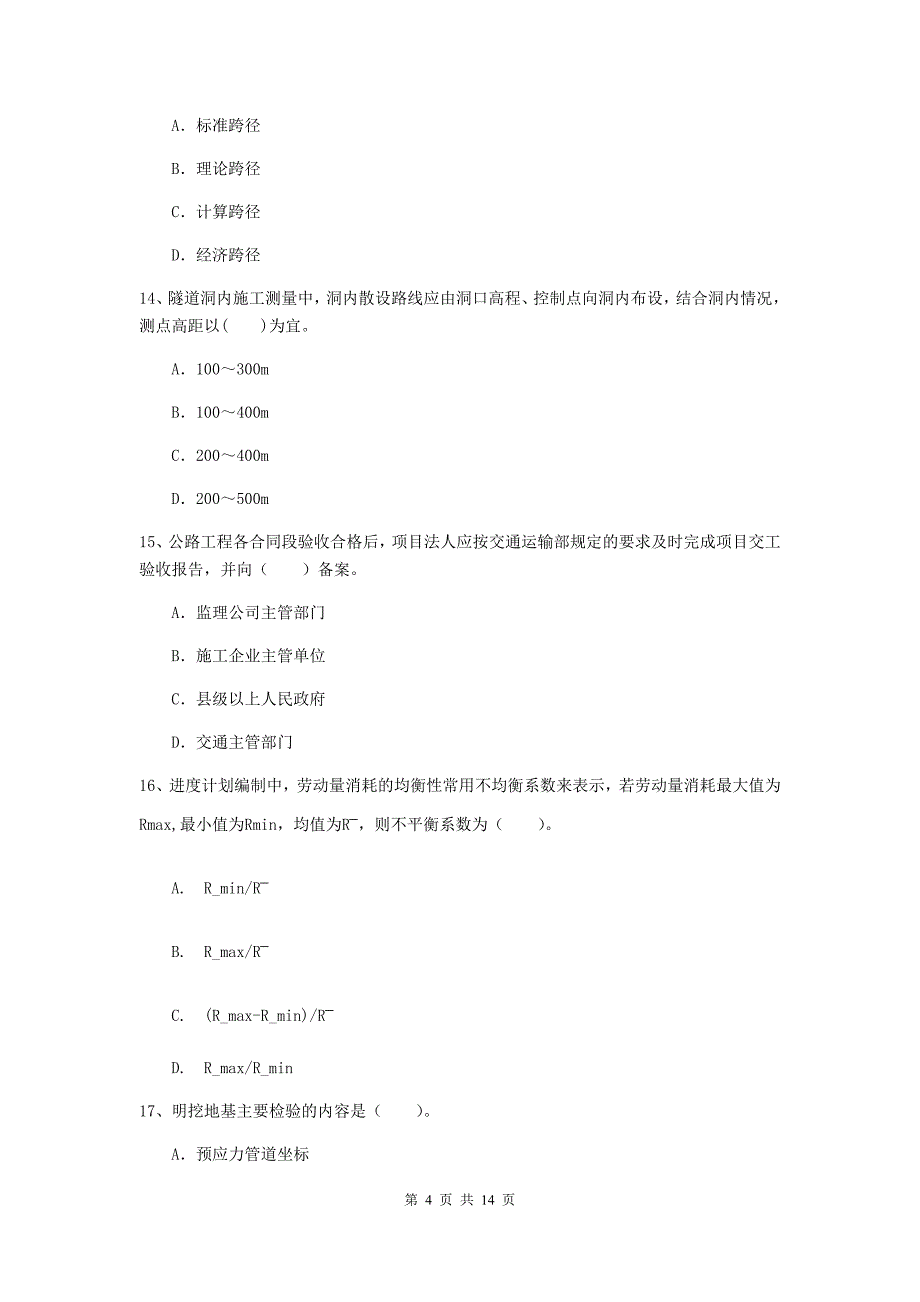 A. 标准跨径

B. 理论跨径

C. 计算跨径

D. 经济跨径

14、隧道洞内施工测量中，洞内散设路线应由洞口高程、控制点向洞内布设，结合洞内情况，测点高距以(　　)为宜。

A. 100～300m

B. 100～400m

C. 200～400m

D. 200～500m

15、公路工程各合同段验收合格后，项目法人应按交通运输部规定的要求及时完成项目交工验收报告，并向（　　）备案。

A. 监理公司主管部门

B. 施工企业主管单位

C. 县级以上人民政府

D. 交通主管部门

16、进度计划编制中，劳动量消耗的均衡性常用不均衡系数来表示，若劳动量消耗最大值为Rmax,最小值为Rmin，均值为R¯，则不平衡系数为（　　）。

A.　R_min/R¯

B.　R_max/R¯

C.　(R_max-R_min)/R¯

D.　R_max/R_min

17、明挖地基主要检验的内容是（　　）。

A. 预应力管道坐标

第 4 页 共 14 页